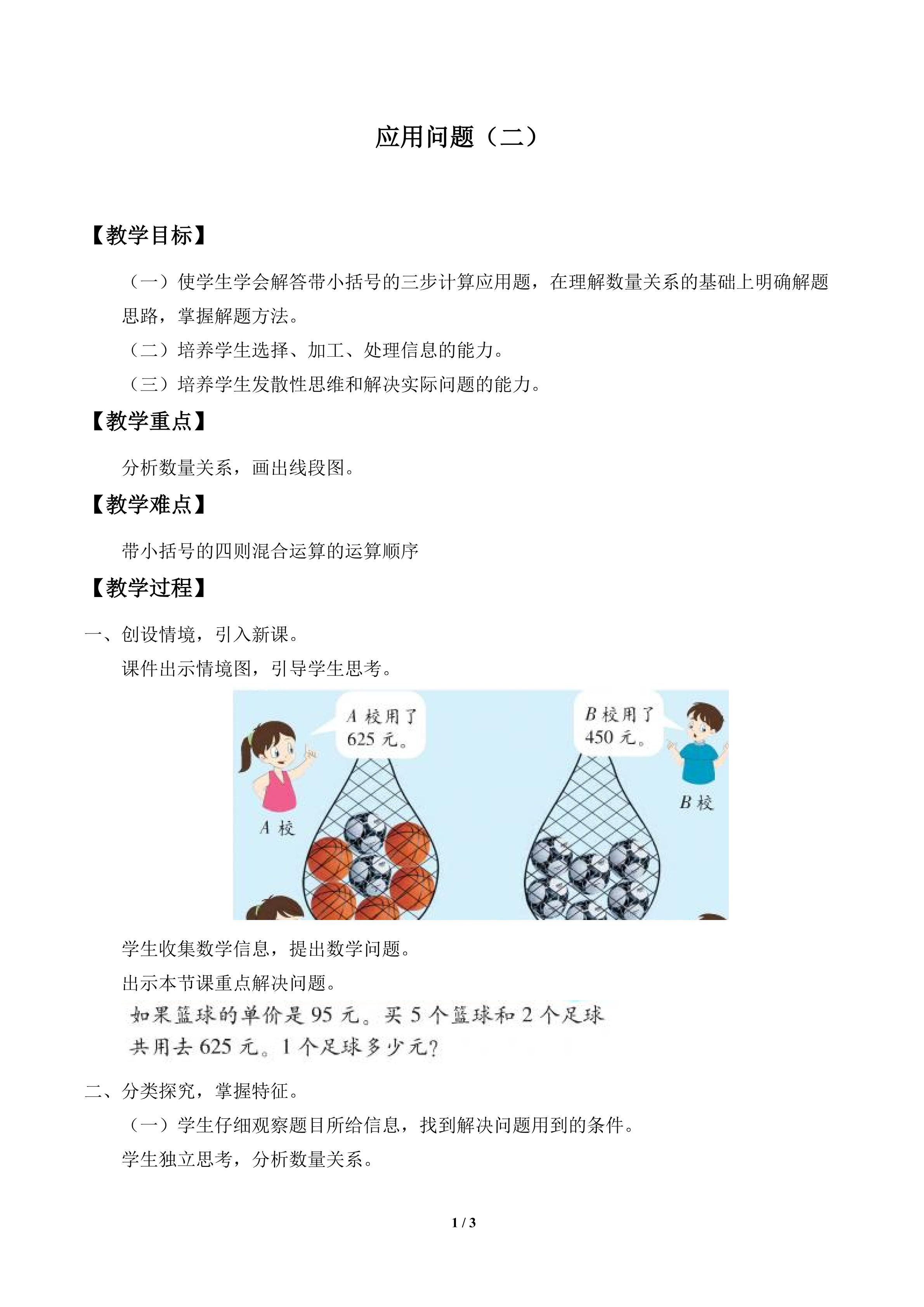 应用问题（二）

【教学目标】

（一）使学生学会解答带小括号的三步计算应用题，在理解数量关系的基础上明确解题思路，掌握解题方法。

（二）培养学生选择、加工、处理信息的能力。

（三）培养学生发散性思维和解决实际问题的能力。

【教学重点】

分析数量关系，画出线段图。

【教学难点】

带小括号的四则混合运算的运算顺序

【教学过程】

一、创设情境，引入新课。

课件出示情境图，引导学生思考。

A校用了625元。

A校

B校用了450元。

B校

学生收集数学信息，提出数学问题。

出示本节课重点解决问题。

如果篮球的单价是95元。买5个篮球和2个足球共用去625元。1个足球多少元？

二、分类探究，掌握特征。

（一）学生仔细观察题目所给信息，找到解决问题用到的条件。

学生独立思考，分析数量关系。

1 / 3